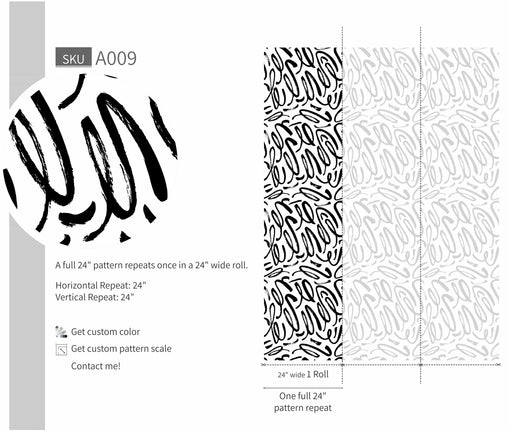 SKU A009

A full 24" pattern repeats once in a 24" wide roll.

Horizontal Repeat: 24"
Vertical Repeat: 24"

Get custom color

Get custom pattern scale

Contact me!

24" wide 1 Roll

One full 24" pattern repeat